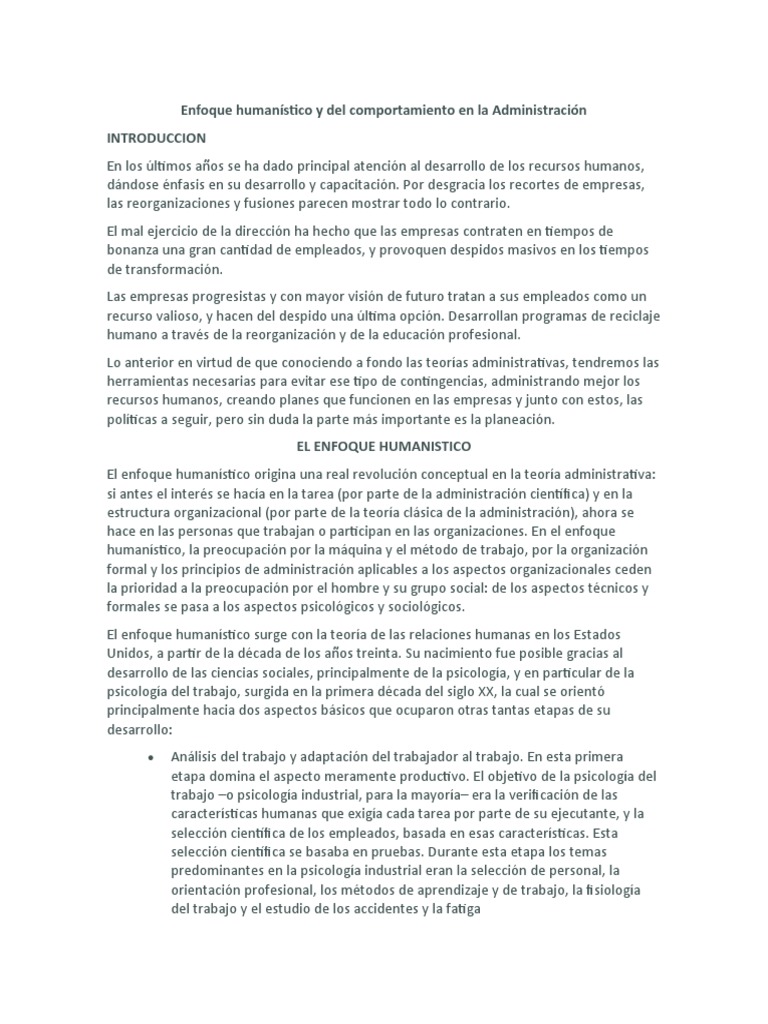 Enfoque humanístico y del comportamiento en la Administración

INTRODUCCION

En los últimos años se ha dado principal atención al desarrollo de los recursos humanos, dándose énfasis en su desarrollo y capacitación. Por desgracia los recortes de empresas, las reorganizaciones y fusiones parecen mostrar todo lo contrario.

El mal ejercicio de la dirección ha hecho que las empresas contraten en tiempos de bonanza una gran cantidad de empleados, y provoquen despidos masivos en los tiempos de transformación.

Las empresas progresistas y con mayor visión de futuro tratan a sus empleados como un recurso valioso, y hacen del despido una última opción. Desarrollan programas de reciclaje humano a través de la reorganización y de la educación profesional.

Lo anterior en virtud de que conociendo a fondo las teorías administrativas, tendremos las herramientas necesarias para evitar ese tipo de contingencias, administrando mejor los recursos humanos, creando planes que funcionen en las empresas y junto con estos, las políticas a seguir, pero sin duda la parte más importante es la planeación.

EL ENFOQUE HUMANISTICO

El enfoque humanístico origina una real revolución conceptual en la teoría administrativa: si antes el interés se hacía en la tarea (por parte de la administración científica) y en la estructura organizacional (por parte de la teoría clásica de la administración), ahora se hace en las personas que trabajan o participan en las organizaciones. En el enfoque humanístico, la preocupación por la máquina y el método de trabajo, por la organización formal y los principios de administración aplicables a los aspectos organizacionales ceden la prioridad a la preocupación por el hombre y su grupo social: de los aspectos técnicos y formales se pasa a los aspectos psicológicos y sociológicos.

El enfoque humanístico surge con la teoría de las relaciones humanas en los Estados Unidos, a partir de la década de los años treinta. Su nacimiento fue posible gracias al desarrollo de las ciencias sociales, principalmente de la psicología, y en particular de la psicología del trabajo, surgida en la primera década del siglo XX, la cual se orientó principalmente hacia dos aspectos básicos que ocuparon otras tantas etapas de su desarrollo:

• Análisis del trabajo y adaptación del trabajador al trabajo. En esta primera etapa domina el aspecto meramente productivo. El objetivo de la psicología del trabajo –o psicología industrial, para la mayoría– era la verificación de las características humanas que exigía cada tarea por parte de su ejecutante, y la selección científica de los empleados, basada en esas características. Esta selección científica se basaba en pruebas. Durante esta etapa los temas predominantes en la psicología industrial eran la selección de personal, la orientación profesional, los métodos de aprendizaje y de trabajo, la fisiología del trabajo y el estudio de los accidentes y la fatiga